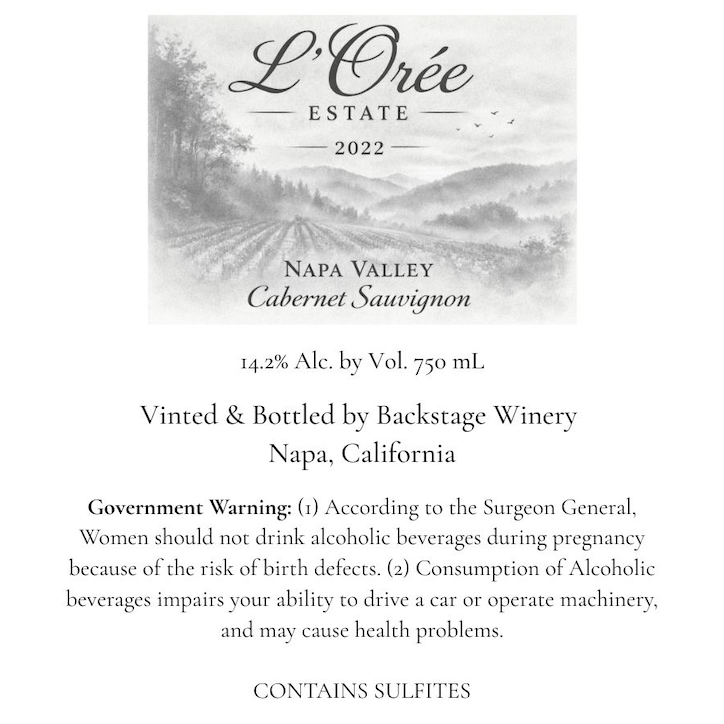 L'Orée

ESTATE

2022

NAPA VALLEY
Cabernet Sauvignon

14.2% Alc. by Vol. 750 mL

Vinted & Bottled by Backstage Winery
Napa, California

Government Warning: (1) According to the Surgeon General, Women should not drink alcoholic beverages during pregnancy because of the risk of birth defects. (2) Consumption of Alcoholic beverages impairs your ability to drive a car or operate machinery, and may cause health problems.

CONTAINS SULFITES